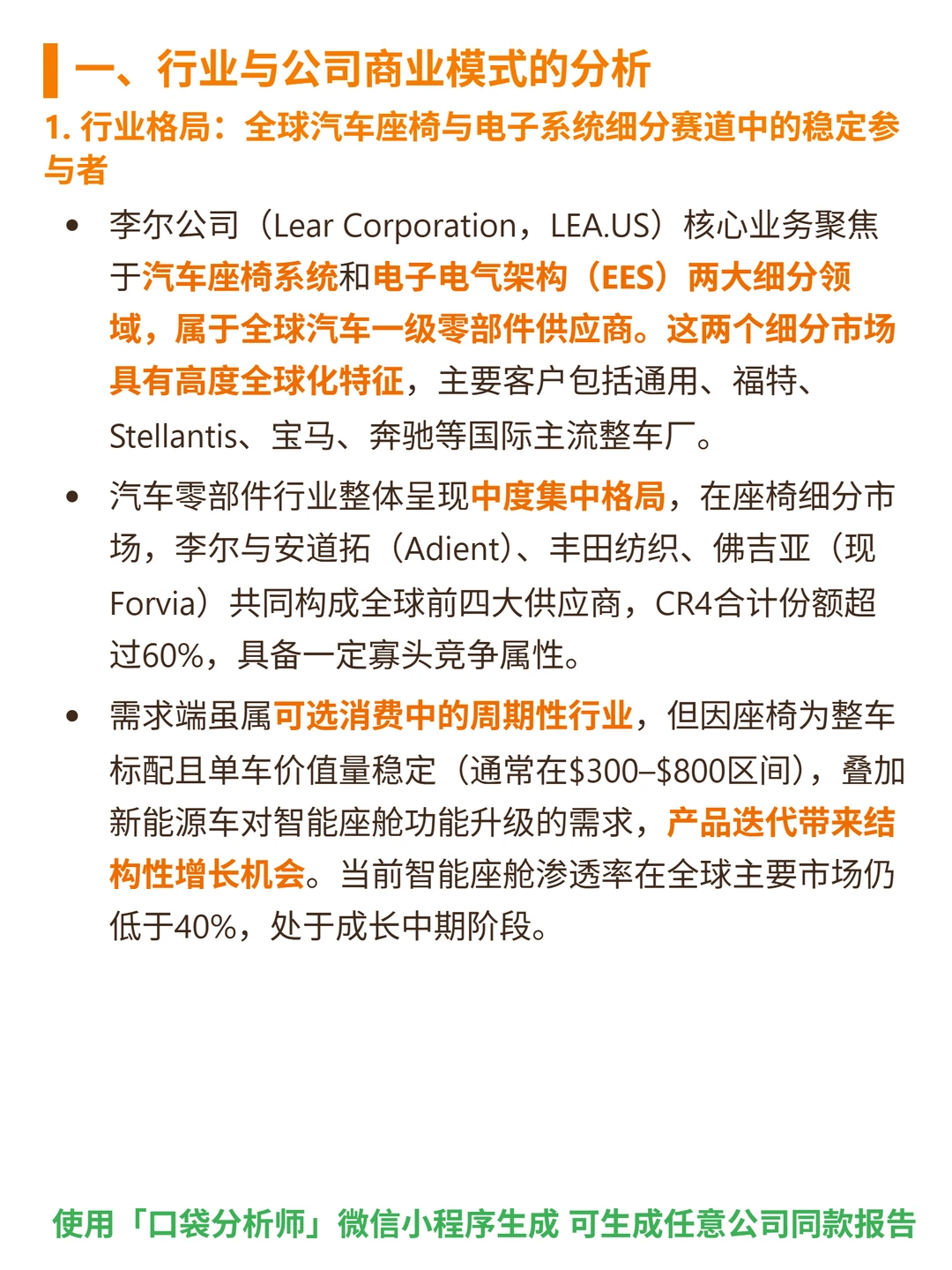 一、行业与公司商业模式的分析

1. 行业格局：全球汽车座椅与电子系统细分赛道中的稳定参与者

• 李尔公司（Lear Corporation，LEA.US）核心业务聚焦于汽车座椅系统和电子电气架构（EES）两大细分领域，属于全球汽车一级零部件供应商。这两个细分市场具有高度全球化特征，主要客户包括通用、福特、Stellantis、宝马、奔驰等国际主流整车厂。

• 汽车零部件行业整体呈现中度集中格局，在座椅细分市场，李尔与安道拓（Adient）、丰田纺织、佛吉亚（现Forvia）共同构成全球前四大供应商，CR4合计份额超过60%，具备一定寡头竞争属性。

• 需求端虽属可选消费中的周期性行业，但因座椅为整车标配且单车价值量稳定（通常在\$300–\$800区间），叠加新能源车对智能座舱功能升级的需求，产品迭代带来结构性增长机会。当前智能座舱渗透率在全球主要市场仍低于40%，处于成长中期阶段。

使用「口袋分析师」微信小程序生成 可生成任意公司同款报告